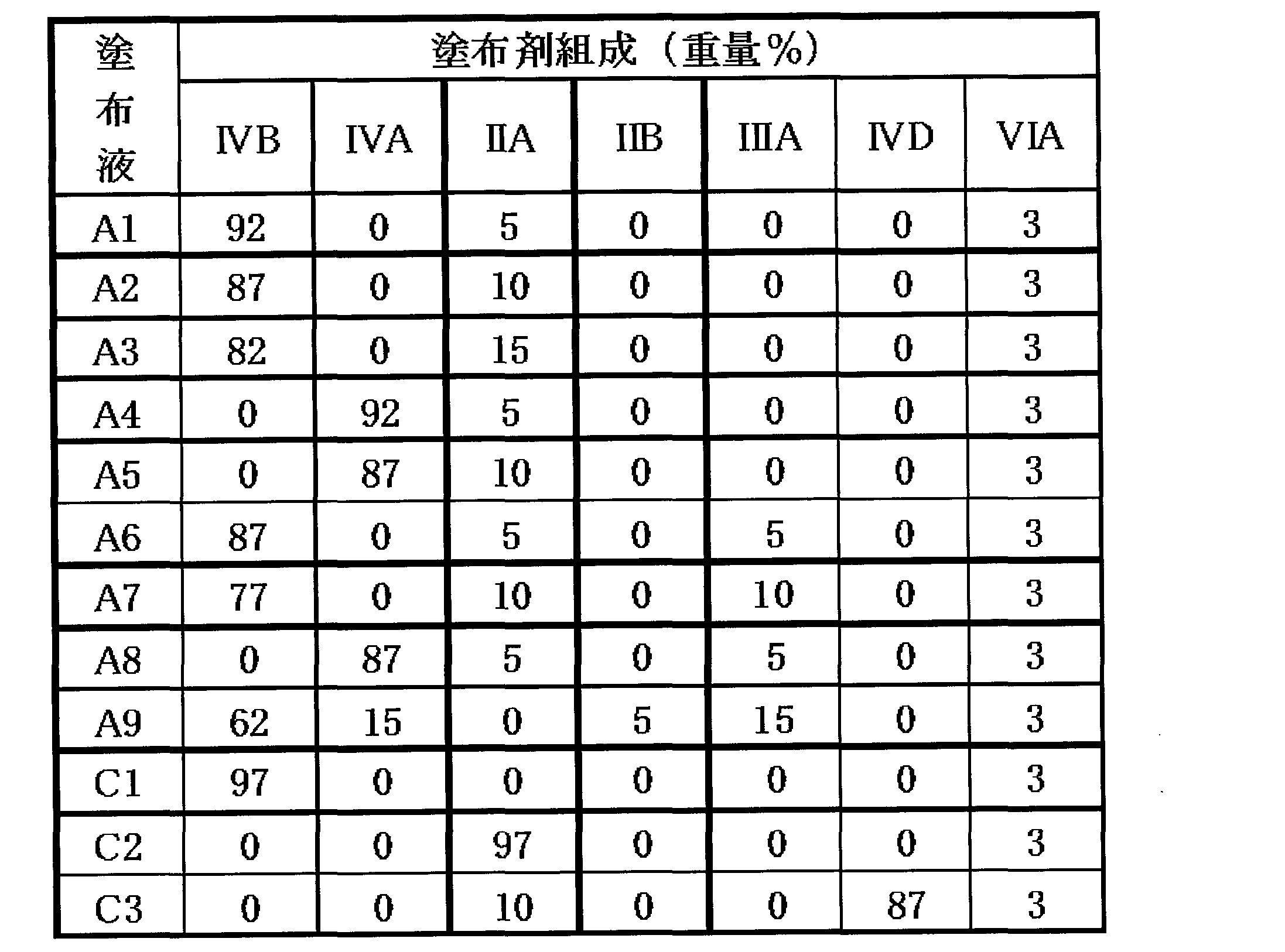 | 塗布液 | 塗布剤組成(重量%) | | | | | | |
|---|---|---|---|---|---|---|---|
| | ⅣB | ⅣA | ⅡA | ⅡB | ⅢA | ⅣD | ⅥA |
| A1 | 92 | 0 | 5 | 0 | 0 | 0 | 3 |
| A2 | 87 | 0 | 10 | 0 | 0 | 0 | 3 |
| A3 | 82 | 0 | 15 | 0 | 0 | 0 | 3 |
| A4 | 0 | 92 | 5 | 0 | 0 | 0 | 3 |
| A5 | 0 | 87 | 10 | 0 | 0 | 0 | 3 |
| A6 | 87 | 0 | 5 | 0 | 5 | 0 | 3 |
| A7 | 77 | 0 | 10 | 0 | 10 | 0 | 3 |
| A8 | 0 | 87 | 5 | 0 | 5 | 0 | 3 |
| A9 | 62 | 15 | 0 | 5 | 15 | 0 | 3 |
| C1 | 97 | 0 | 0 | 0 | 0 | 0 | 3 |
| C2 | 0 | 0 | 97 | 0 | 0 | 0 | 3 |
| C3 | 0 | 0 | 10 | 0 | 0 | 87 | 3 |